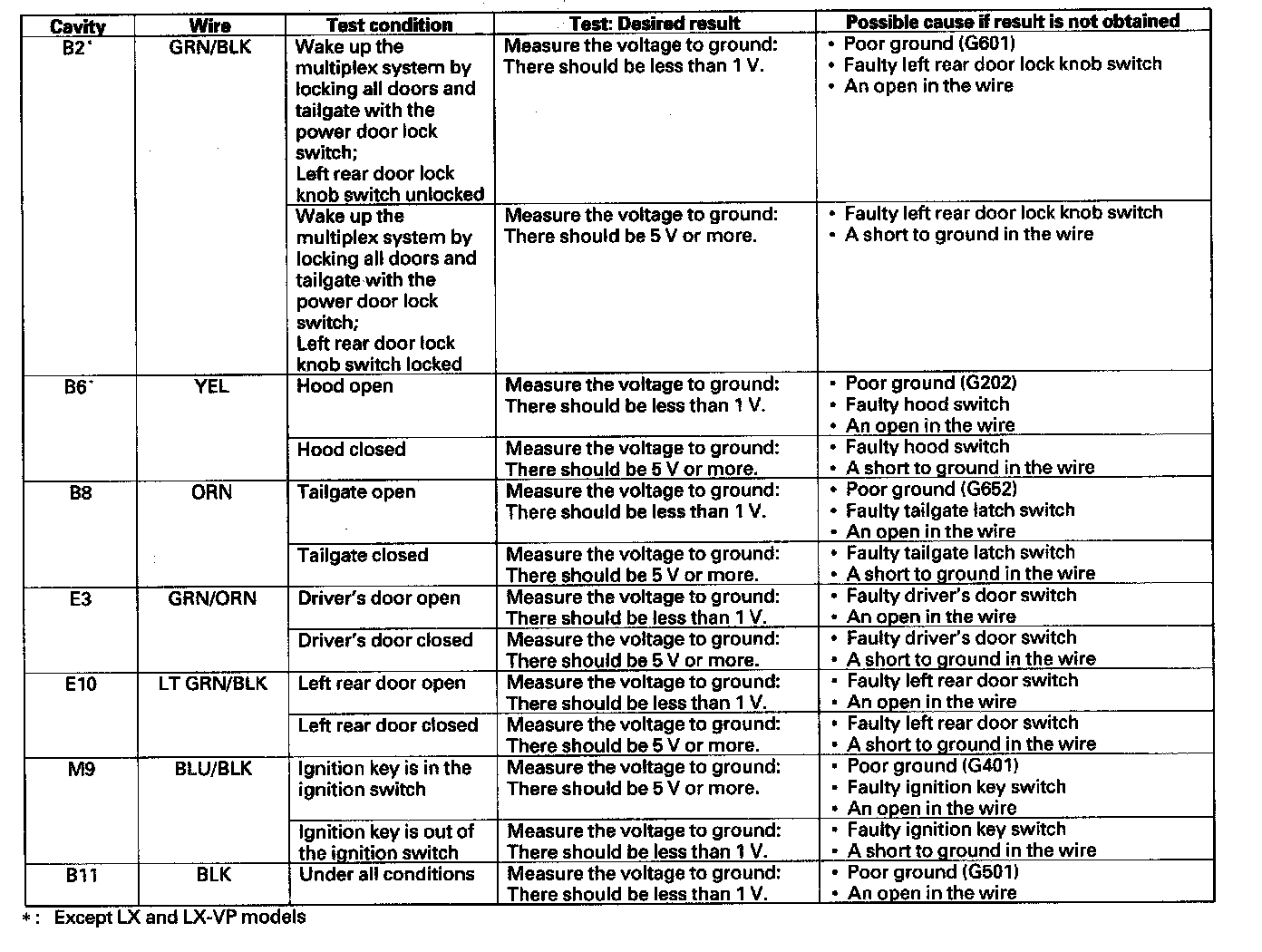 | Cavity | Wire | Test condition | Test: Desired result | Possible cause if result is not obtained |
|---|---|---|---|---|
| B2* | GRN/BLK | Wake up the multiplex system by locking all doors and tailgate with the power door lock switch; Left rear door lock knob switch unlocked | Measure the voltage to ground: There should be less than 1 V. | • Poor ground (G601) • Faulty left rear door lock knob switch • An open in the wire |
| | | Wake up the multiplex system by locking all doors and tailgate with the power door lock switch; Left rear door lock knob switch locked | Measure the voltage to ground: There should be 5 V or more. | • Faulty left rear door lock knob switch • A short to ground in the wire |
| B6* | YEL | Hood open | Measure the voltage to ground: There should be less than 1 V. | • Poor ground (G202) • Faulty hood switch • An open in the wire |
| | | Hood closed | Measure the voltage to ground: There should be 5 V or more. | • Faulty hood switch • A short to ground in the wire |
| B8 | ORN | Tailgate open | Measure the voltage to ground: There should be less than 1 V. | • Poor ground (G652) • Faulty tailgate latch switch • An open in the wire |
| | | Tailgate closed | Measure the voltage to ground: There should be 5 V or more. | • Faulty tailgate latch switch • A short to ground in the wire |
| E3 | GRN/ORN | Driver's door open | Measure the voltage to ground: There should be less than 1 V. | • Faulty driver's door switch • An open in the wire |
| | | Driver's door closed | Measure the voltage to ground: There should be 5 V or more. | • Faulty driver's door switch • A short to ground in the wire |
| E10 | LT GRN/BLK | Left rear door open | Measure the voltage to ground: There should be less than 1 V. | • Faulty left rear door switch • An open in the wire |
| | | Left rear door closed | Measure the voltage to ground: There should be 5 V or more. | • Faulty left rear door switch • A short to ground in the wire |
| M9 | BLU/BLK | Ignition key is in the ignition switch | Measure the voltage to ground: There should be 5 V or more. | • Poor ground (G401) • Faulty ignition key switch • An open in the wire |
| | | Ignition key is out of the ignition switch | Measure the voltage to ground: There should be less than 1 V. | • Faulty ignition key switch • A short to ground in the wire |
| B11 | BLK | Under all conditions | Measure the voltage to ground: There should be less than 1 V. | • Poor ground (G501) • An open in the wire |

*: Except LX and LX-VP models